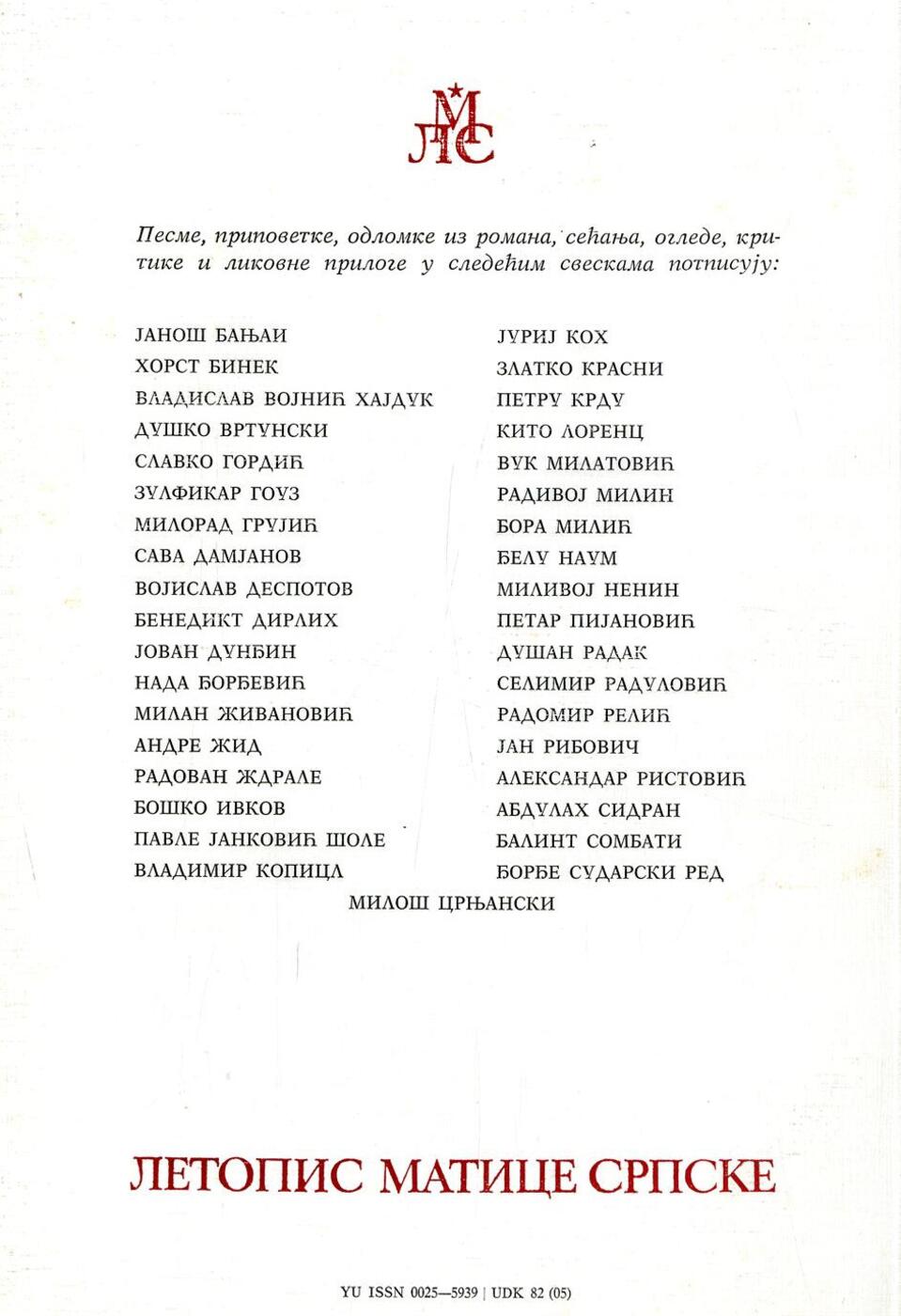 ЛМС

Песме, приповетке, одломке из романа, сећања, огледе, критике и ликовне прилоге у следећим свескама потписују:

ЈАНОШ БАЊАИ
ХОРСТ БИНЕК
ВЛАДИСЛАВ ВОЈНИЋ ХАЈДУК
ДУШКО ВРТУНСКИ
СЛАВКО ГОРДИЋ
ЗУЛФИКАР ГОУЗ
МИЛОРАД ГРУЈИЋ
САВА ДАМЈАНОВ
ВОЈИСЛАВ ДЕСПОТОВ
БЕНЕДИКТ ДИРЛИХ
ЈОВАН ДУНЂИН
НАДА ЂОРЂЕВИЋ
МИЛАН ЖИВАНОВИЋ
АНДРЕ ЖИД
РАДОВАН ЖДРАЛЕ
БОШКО ИВКОВ
ПАВЛЕ ЈАНКОВИЋ ШОЛЕ
ВЛАДИМИР КОПИЦЛ

ЈУРИЈ КОХ
ЗЛАТКО КРАСНИ
ПЕТРУ КРДУ
КИТО ЛОРЕНЦ
ВУК МИЛАТОВИЋ
РАДИВОЈ МИЛИН
БОРА МИЛИЋ
БЕЛУ НАУМ
МИЛИВОЈ НЕНИН
ПЕТАР ПИЈАНОВИЋ
ДУШАН РАДАК
СЕЛИМИР РАДУЛОВИЋ
РАДОМИР РЕЛИЋ
ЈАН РИБОВИЧ
АЛЕКСАНДАР РИСТОВИЋ
АБДУЛАХ СИДРАН
БАЛИНТ СОМБАТИ
ЂОРЂЕ СУДАРСКИ РЕД

МИЛОШ ЦРЊАНСКИ

ЛЕТОПИС МАТИЦЕ СРПСКЕ

YU ISSN 0025—5939 | UDK 82 (05)